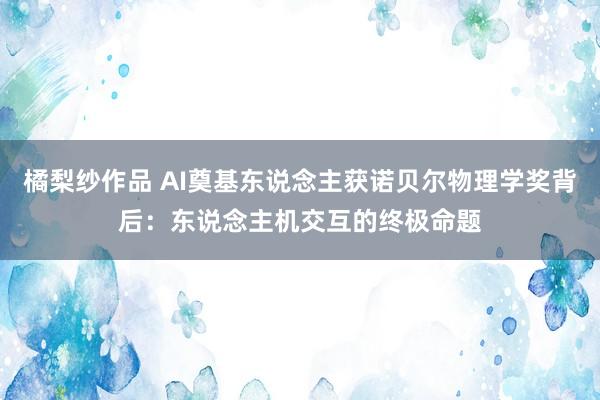 橘梨纱作品 AI奠基东说念主获诺贝尔物理学奖背后：东说念主机交互的终极命题